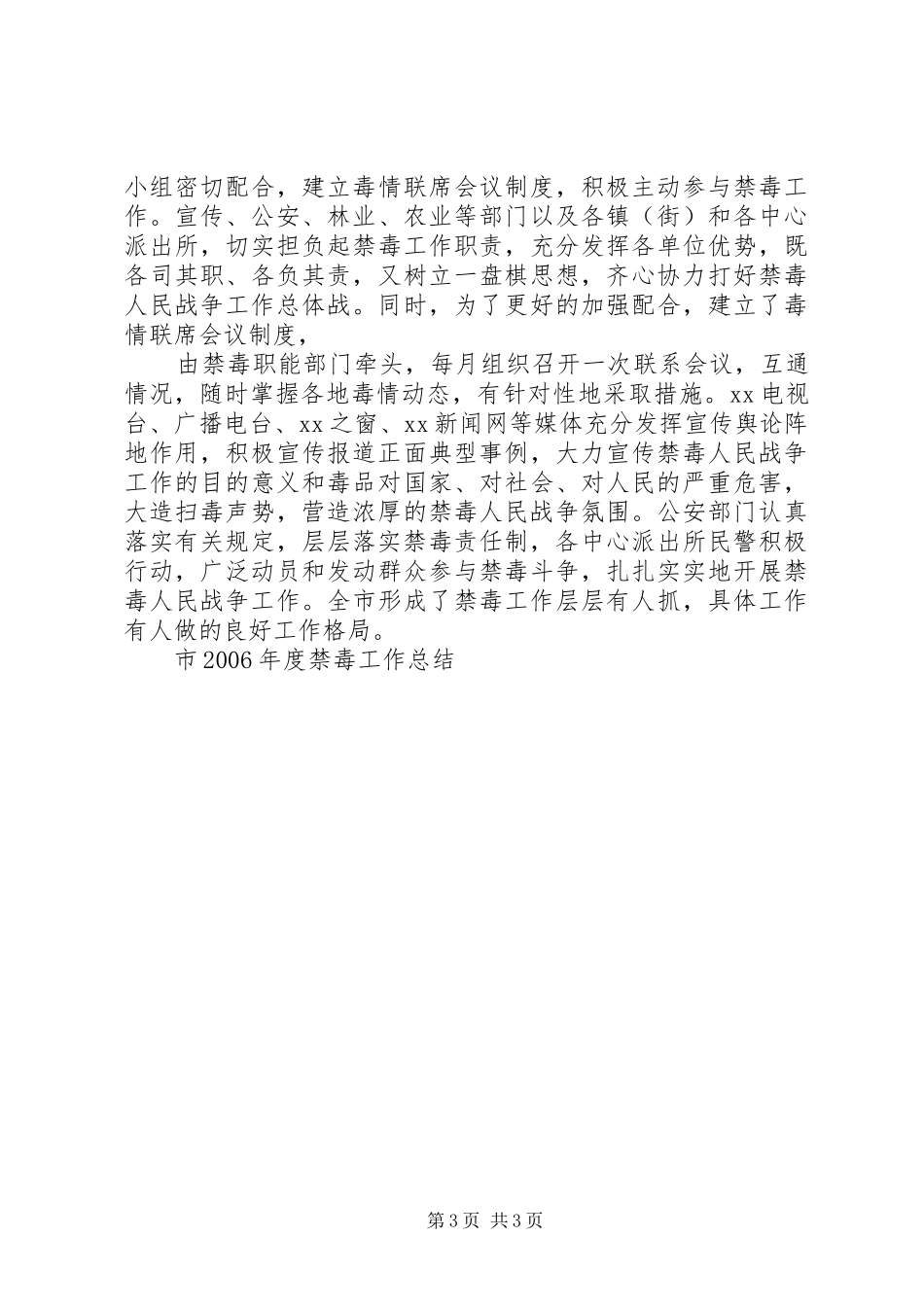 小组密切配合，建立毒情联席会议制度，积极主动参与禁毒工作。宣传、公安、林业、农业等部门以及各镇（街）和各中心派出所，切实担负起禁毒工作职责，充分发挥各单位优势，既各司其职、各负其责，又树立一盘棋思想，齐心协力打好禁毒人民战争工作总体战。同时，为了更好的加强配合，建立了毒情联席会议制度，

由禁毒职能部门牵头，每月组织召开一次联系会议，互通情况，随时掌握各地毒情动态，有针对性地采取措施。xx电视台、广播电台、xx之窗、xx新闻网等媒体充分发挥宣传舆论阵地作用，积极宣传报道正面典型事例，大力宣传禁毒人民战争工作的目的意义和毒品对国家、对社会、对人民的严重危害，大造扫毒声势，营造浓厚的禁毒人民战争氛围。公安部门认真落实有关规定，层层落实禁毒责任制，各中心派出所民警积极行动，广泛动员和发动群众参与禁毒斗争，扎扎实实地开展禁毒人民战争工作。全市形成了禁毒工作层层有人抓，具体工作有人做的良好工作格局。

市2006年度禁毒工作总结

第3页 共3页